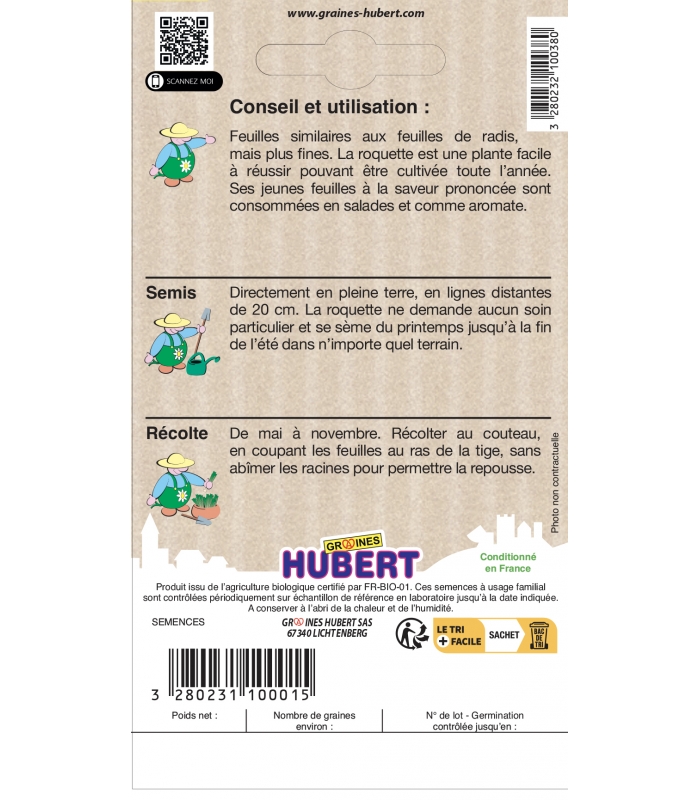 www.graines-hubert.com

SCANNEZ MOI

3 280232 100380

Conseil et utilisation :

Feuilles similaires aux feuilles de radis, mais plus fines. La roquette est une plante facile à réussir pouvant être cultivée toute l'année. Ses jeunes feuilles à la saveur prononcée sont consommées en salades et comme aromate.

Semis

Directement en pleine terre, en lignes distantes de 20 cm. La roquette ne demande aucun soin particulier et se sème du printemps jusqu'à la fin de l'été dans n'importe quel terrain.

Récolte

De mai à novembre. Récolter au couteau, en coupant les feuilles au ras de la tige, sans abîmer les racines pour permettre la repousse.

Photo non contractuelle

GRAINES
HUBERT

Conditionné en France

Produit issu de l'agriculture biologique certifié par FR-BIO-01. Ces semences à usage familial sont contrôlées périodiquement sur échantillon de référence en laboratoire jusqu'à la date indiquée. A conserver à l'abri de la chaleur et de l'humidité.

SEMENCES

GRAINES HUBERT SAS
67340 LICHTENBERG

LE TRI + FACILE
SACHET
BAC DE TRI

3 280231 100015

Poids net :

Nombre de graines environ :

N° de lot - Germination contrôlée jusqu'en :